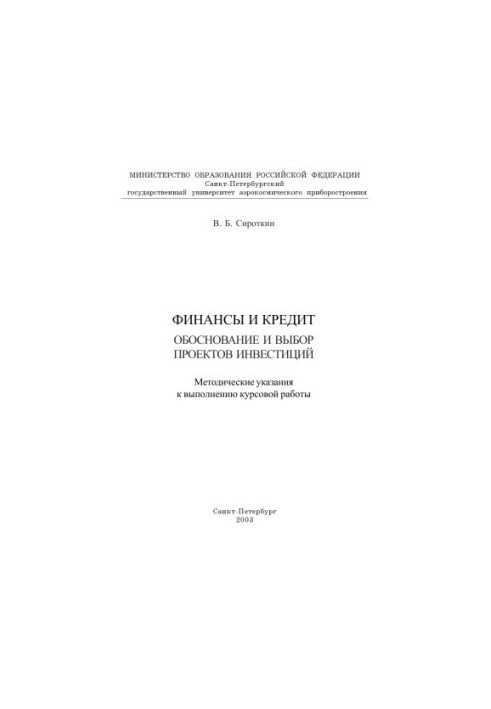 МИНИСТЕРСТВО ОБРАЗОВАНИЯ РОССИЙСКОЙ ФЕДЕРАЦИИ
Санкт-Петербургский
государственный университет аэрокосмического приборостроения

В. Б. Сироткин

ФИНАНСЫ И КРЕДИТ
ОБОСНОВАНИЕ И ВЫБОР
ПРОЕКТОВ ИНВЕСТИЦИЙ

Методические указания
к выполнению курсовой работы

Санкт-Петербург
2003